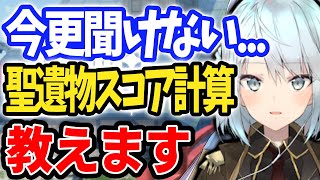 今更聞けない…
聖遺物スコア計算
教えます